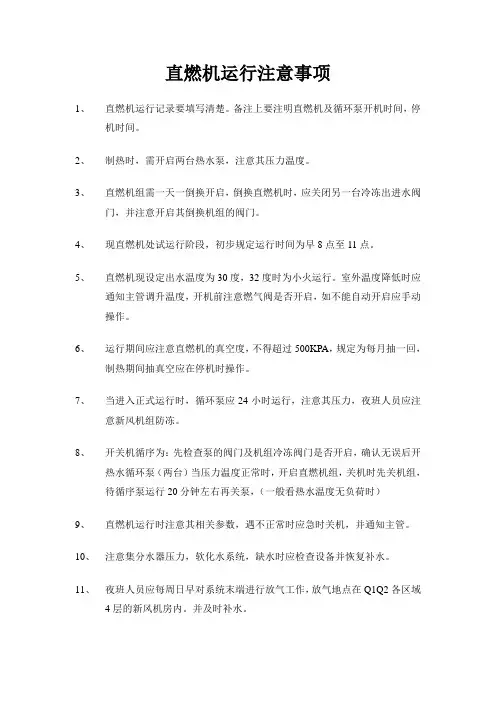 直燃机运行注意事项

1、 直燃机运行记录要填写清楚。备注上要注明直燃机及循环泵开机时间，停机时间。

2、 制热时，需开启两台热水泵，注意其压力温度。

3、 直燃机组需一天一倒换开启，倒换直燃机时，应关闭另一台冷冻出进水阀门，并注意开启其倒换机组的阀门。

4、 现直燃机处试运行阶段，初步规定运行时间为早 8 点至 11 点。

5、 直燃机现设定出水温度为 30 度，32 度时为小火运行。室外温度降低时应通知主管调升温度，开机前注意燃气阀是否开启，如不能自动开启应手动操作。

6、 运行期间应注意直燃机的真空度，不得超过 500KPA，规定为每月抽一回，制热期间抽真空应在停机时操作。

7、 当进入正式运行时，循环泵应 24 小时运行，注意其压力，夜班人员应注意新风机组防冻。

8、 开关机循序为：先检查泵的阀门及机组冷冻阀门是否开启，确认无误后开热水循环泵（两台）当压力温度正常时，开启直燃机组，关机时先关机组，待循序泵运行 20 分钟左右再关泵，（一般看热水温度无负荷时）

9、 直燃机运行时注意其相关参数，遇不正常时应急时关机，并通知主管。

10、 注意集分水器压力，软化水系统，缺水时应检查设备并恢复补水。

11、 夜班人员应每周日早对系统末端进行放气工作，放气地点在 Q1Q2 各区域 4 层的新风机房内。并及时补水。